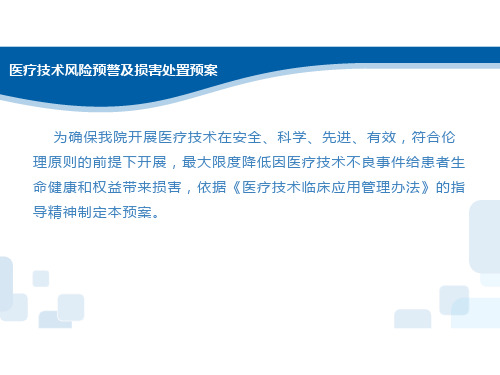 医疗技术风险预警及损害处置预案

为确保我院开展医疗技术在安全、科学、先进、有效，符合伦理原则的前提下开展，最大限度降低因医疗技术不良事件给患者生命健康和权益带来损害，依据《医疗技术临床应用管理办法》的指导精神制定本预案。